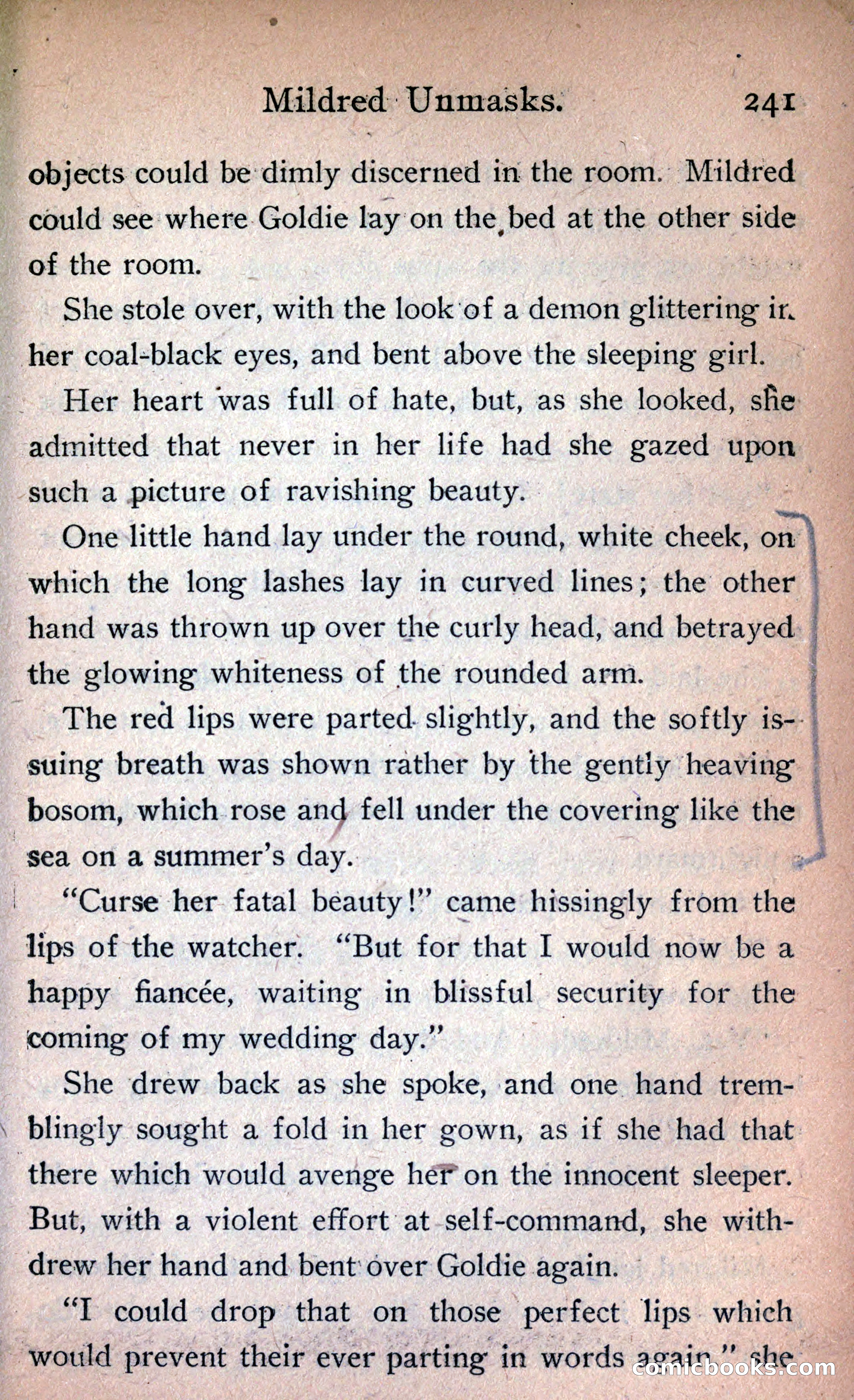 Mildred Unmasks. 241

objects could be dimly discerned in the room. Mildred could see where Goldie lay on the bed at the other side of the room.

She stole over, with the look of a demon glittering in her coal-black eyes, and bent above the sleeping girl.

Her heart was full of hate, but, as she looked, she admitted that never in her life had she gazed upon such a picture of ravishing beauty.

One little hand lay under the round, white cheek, on which the long lashes lay in curved lines; the other hand was thrown up over the curly head, and betrayed the glowing whiteness of the rounded arm.

The red lips were parted slightly, and the softly issuing breath was shown rather by the gently heaving bosom, which rose and fell under the covering like the sea on a summer's day.

"Curse her fatal beauty!" came hissingly from the lips of the watcher. "But for that I would now be a happy fiancée, waiting in blissful security for the coming of my wedding day."

She drew back as she spoke, and one hand tremblingly sought a fold in her gown, as if she had that there which would avenge her on the innocent sleeper. But, with a violent effort at self-command, she withdrew her hand and bent over Goldie again.

"I could drop that on those perfect lips which would prevent their ever parting in words again," she

comicbooks.com